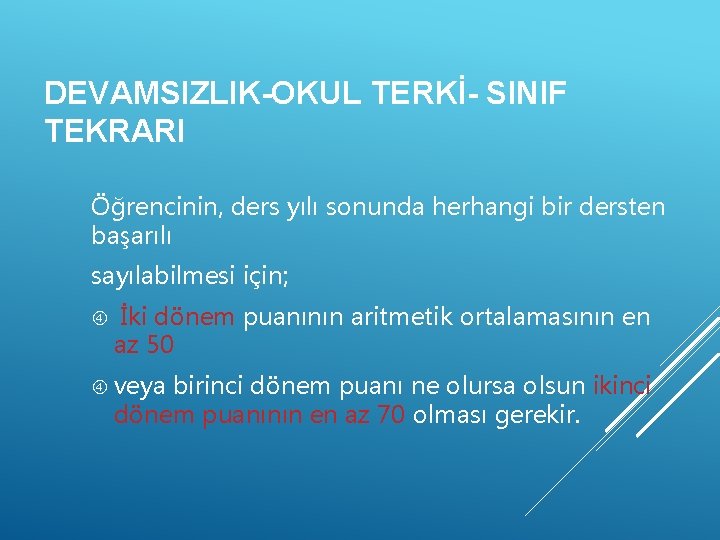 DEVAMSIZLIK-OKUL TERKİ- SINIF TEKRARI

Öğrencinin, ders yılı sonunda herhangi bir dersten başarılı

sayılabilmesi için;

④ İki dönem puanının aritmetik ortalamasının en az 50

④ veya birinci dönem puanı ne olursa olsun ikinci dönem puanının en az 70 olması gerekir.